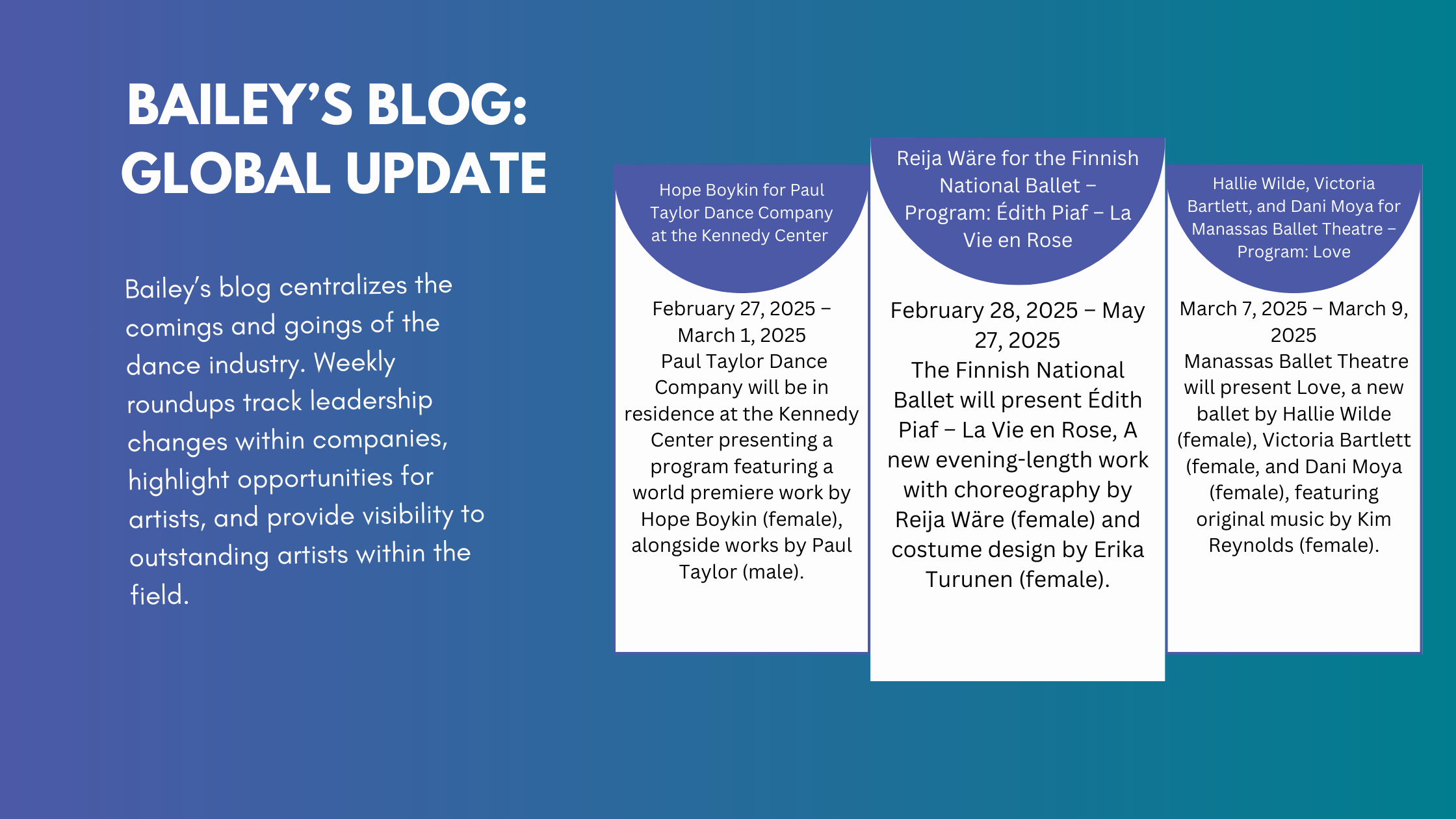 BAILEY'S BLOG: GLOBAL UPDATE

Bailey's blog centralizes the comings and goings of the dance industry. Weekly roundups track leadership changes within companies, highlight opportunities for artists, and provide visibility to outstanding artists within the field.

Hope Boykin for Paul Taylor Dance Company at the Kennedy Center

February 27, 2025 – March 1, 2025
Paul Taylor Dance Company will be in residence at the Kennedy Center presenting a program featuring a world premiere work by Hope Boykin (female), alongside works by Paul Taylor (male).

Reija Wäre for the Finnish National Ballet – Program: Édith Piaf – La Vie en Rose

February 28, 2025 – May 27, 2025
The Finnish National Ballet will present Édith Piaf – La Vie en Rose, A new evening-length work with choreography by Reija Wäre (female) and costume design by Erika Turunen (female).

Hallie Wilde, Victoria Bartlett, and Dani Moya for Manassas Ballet Theatre – Program: Love

March 7, 2025 – March 9, 2025
Manassas Ballet Theatre will present Love, a new ballet by Hallie Wilde (female), Victoria Bartlett (female, and Dani Moya (female), featuring original music by Kim Reynolds (female).